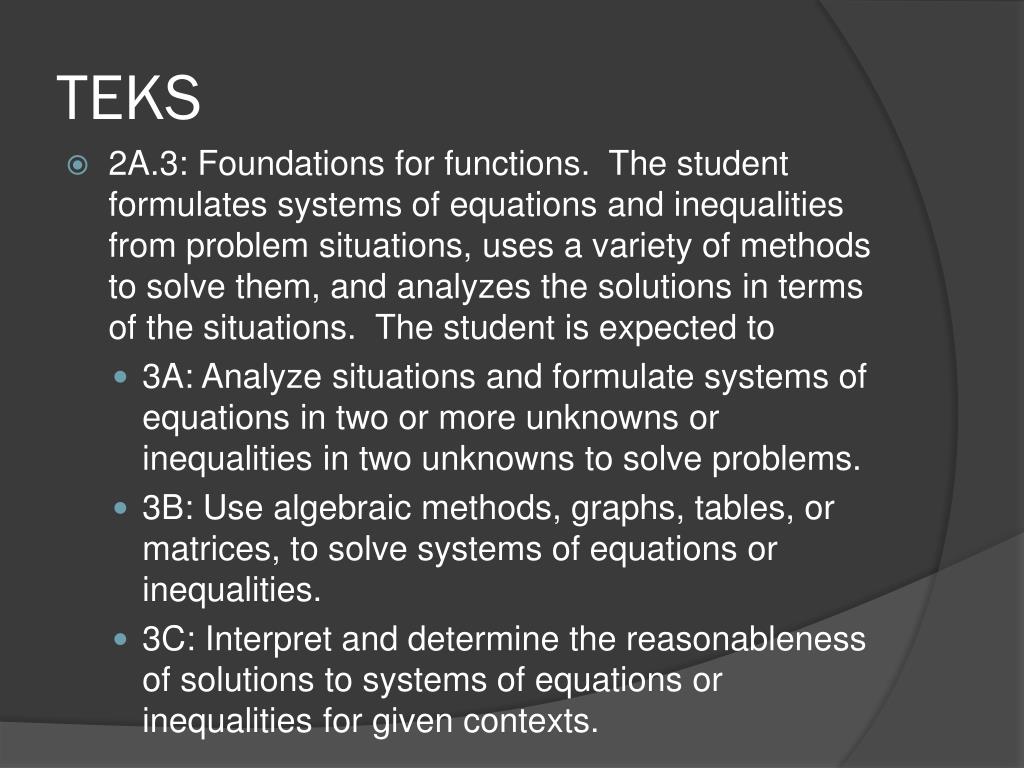 TEKS

2A.3: Foundations for functions.  The student formulates systems of equations and inequalities from problem situations, uses a variety of methods to solve them, and analyzes the solutions in terms of the situations.  The student is expected to

3A: Analyze situations and formulate systems of equations in two or more unknowns or inequalities in two unknowns to solve problems.

3B: Use algebraic methods, graphs, tables, or matrices, to solve systems of equations or inequalities.

3C: Interpret and determine the reasonableness of solutions to systems of equations or inequalities for given contexts.